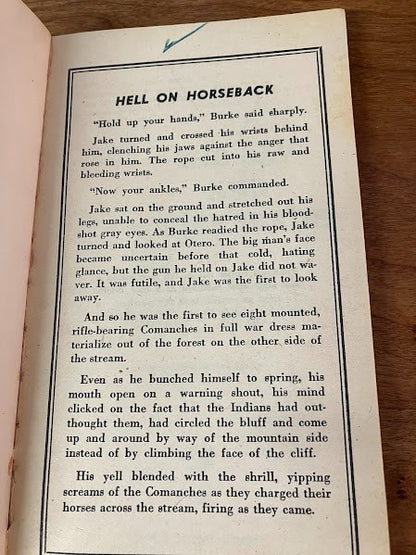 HELL ON HORSEBACK

"Hold up your hands," Burke said sharply.

Jake turned and crossed his wrists behind him, clenching his jaws against the anger that rose in him. The rope cut into his raw and bleeding wrists.

"Now your ankles," Burke commanded.

Jake sat on the ground and stretched out his legs, unable to conceal the hatred in his bloodshot gray eyes. As Burke readied the rope, Jake turned and looked at Otero. The big man's face became uncertain before that cold, hating glance, but the gun he held on Jake did not waver. It was futile, and Jake was the first to look away.

And so he was the first to see eight mounted, rifle-bearing Comanches in full war dress materialize out of the forest on the other side of the stream.

Even as he bunched himself to spring, his mouth open on a warning shout, his mind clicked on the fact that the Indians had outthought them, had circled the bluff and come up and around by way of the mountain side instead of by climbing the face of the cliff.

His yell blended with the shrill, yipping screams of the Comanches as they charged their horses across the stream, firing as they came.